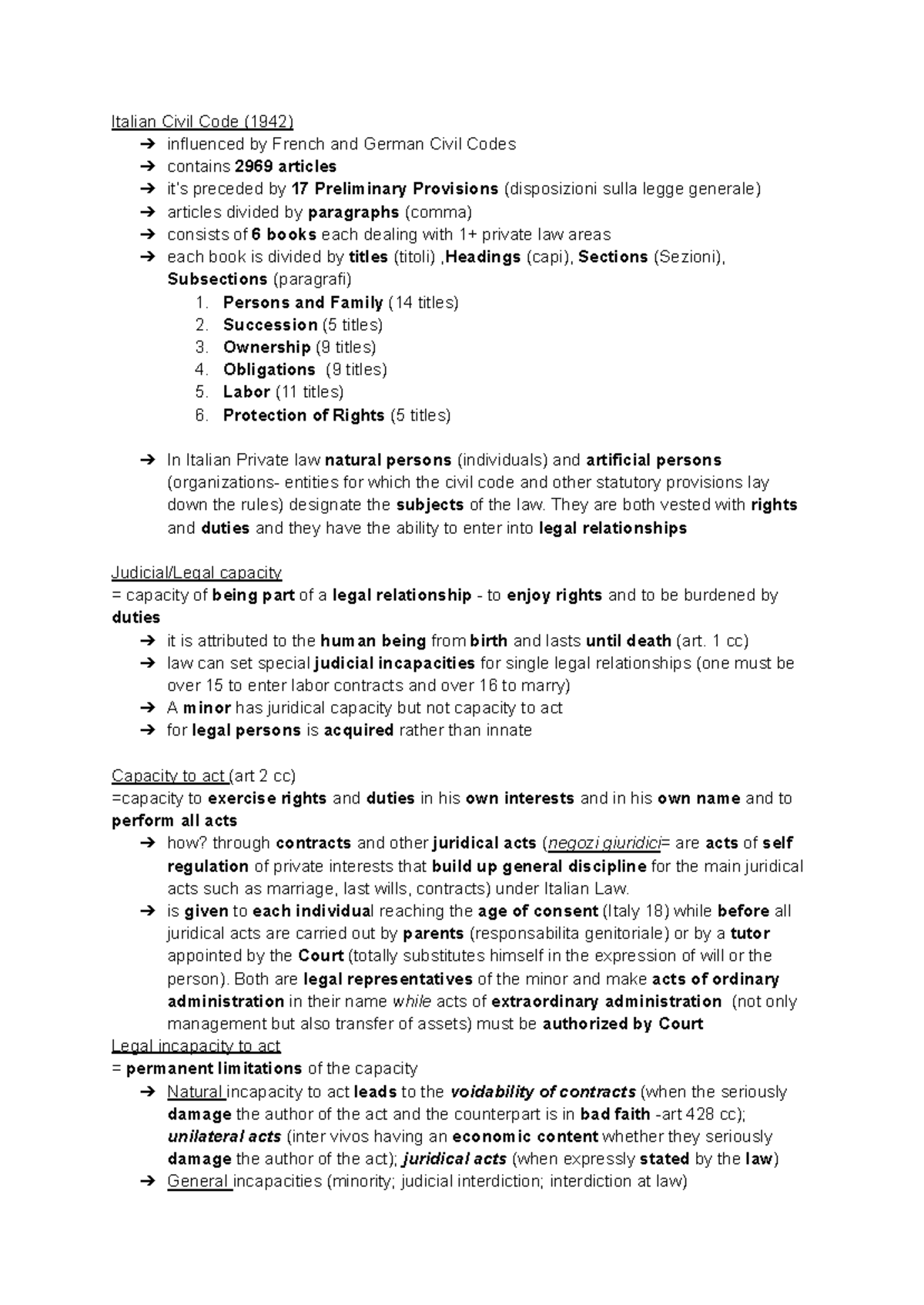 Italian Civil Code (1942)

➔ influenced by French and German Civil Codes
➔ contains 2969 articles
➔ it's preceded by 17 Preliminary Provisions (disposizioni sulla legge generale)
➔ articles divided by paragraphs (comma)
➔ consists of 6 books each dealing with 1+ private law areas
➔ each book is divided by titles (titoli) ,Headings (capi), Sections (Sezioni), Subsections (paragrafi)
1. Persons and Family (14 titles)
2. Succession (5 titles)
3. Ownership (9 titles)
4. Obligations (9 titles)
5. Labor (11 titles)
6. Protection of Rights (5 titles)

➔ In Italian Private law natural persons (individuals) and artificial persons (organizations- entities for which the civil code and other statutory provisions lay down the rules) designate the subjects of the law. They are both vested with rights and duties and they have the ability to enter into legal relationships

Judicial/Legal capacity
= capacity of being part of a legal relationship - to enjoy rights and to be burdened by duties
➔ it is attributed to the human being from birth and lasts until death (art. 1 cc)
➔ law can set special judicial incapacities for single legal relationships (one must be over 15 to enter labor contracts and over 16 to marry)
➔ A minor has juridical capacity but not capacity to act
➔ for legal persons is acquired rather than innate

Capacity to act (art 2 cc)
=capacity to exercise rights and duties in his own interests and in his own name and to perform all acts
➔ how? through contracts and other juridical acts (negozi giuridici= are acts of self regulation of private interests that build up general discipline for the main juridical acts such as marriage, last wills, contracts) under Italian Law.
➔ is given to each individual reaching the age of consent (Italy 18) while before all juridical acts are carried out by parents (responsabilita genitoriale) or by a tutor appointed by the Court (totally substitutes himself in the expression of will or the person). Both are legal representatives of the minor and make acts of ordinary administration in their name while acts of extraordinary administration (not only management but also transfer of assets) must be authorized by Court
Legal incapacity to act
= permanent limitations of the capacity
➔ Natural incapacity to act leads to the voidability of contracts (when the seriously damage the author of the act and the counterpart is in bad faith -art 428 cc); unilateral acts (inter vivos having an economic content whether they seriously damage the author of the act); juridical acts (when expressly stated by the law)
➔ General incapacities (minority; judicial interdiction; interdiction at law)